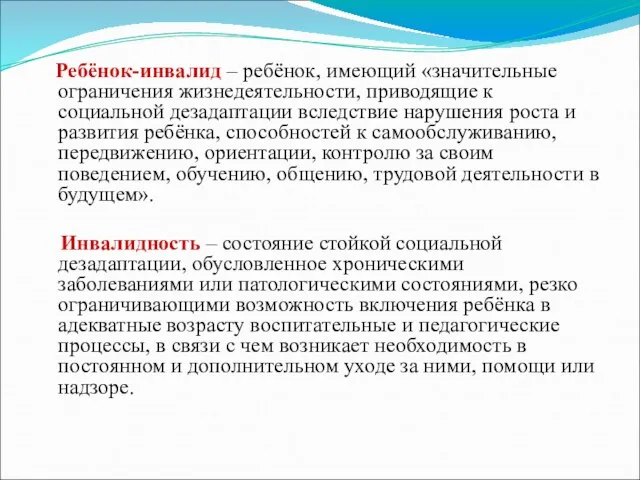 Ребёнок-инвалид – ребёнок, имеющий «значительные ограничения жизнедеятельности, приводящие к социальной дезадаптации вследствие нарушения роста и развития ребёнка, способностей к самообслуживанию, передвижению, ориентации, контролю за своим поведением, обучению, общению, трудовой деятельности в будущем».

Инвалидность – состояние стойкой социальной дезадаптации, обусловленное хроническими заболеваниями или патологическими состояниями, резко ограничивающими возможность включения ребёнка в адекватные возрасту воспитательные и педагогические процессы, в связи с чем возникает необходимость в постоянном и дополнительном уходе за ними, помощи или надзоре.